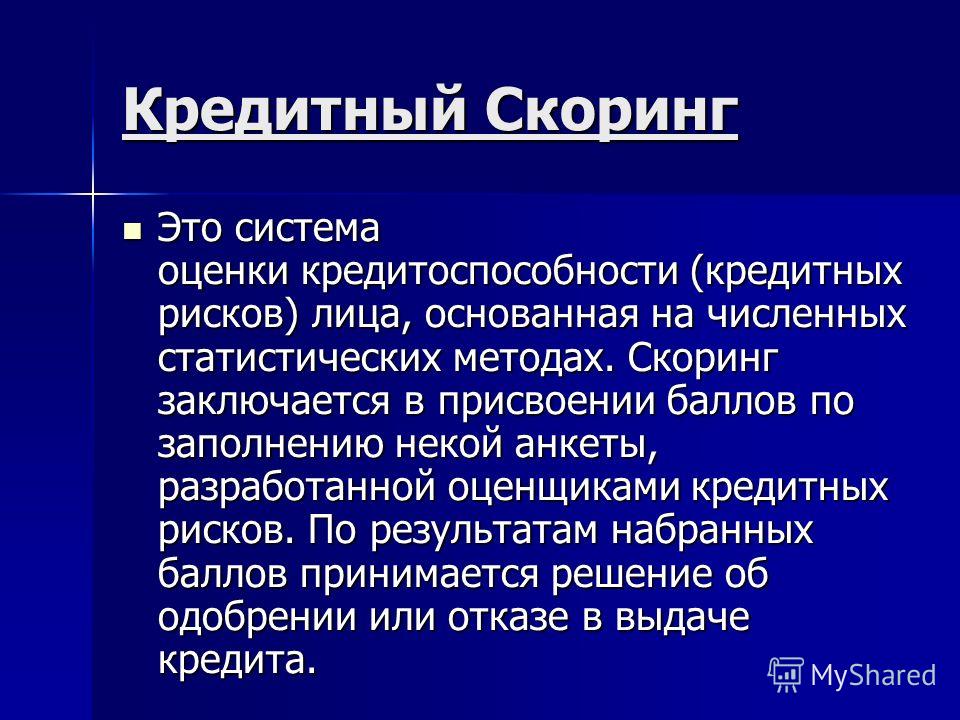 Кредитный Скоринг

Это система оценки кредитоспособности (кредитных рисков) лица, основанная на численных статистических методах. Скоринг заключается в присвоении баллов по заполнению некой анкеты, разработанной оценщиками кредитных рисков. По результатам набранных баллов принимается решение об одобрении или отказе в выдаче кредита.

MyShared